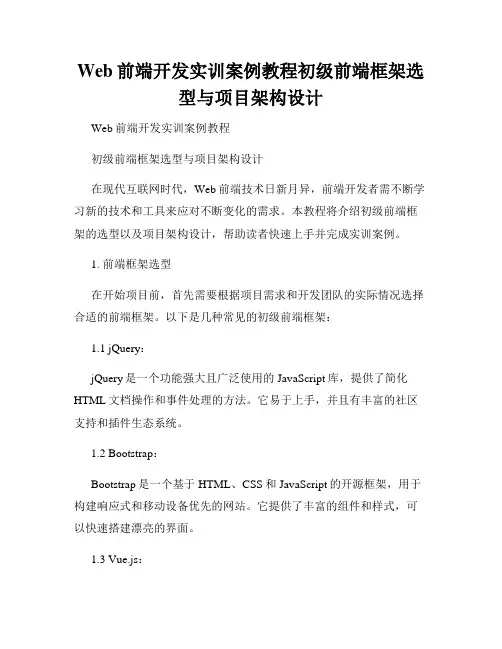 Web 前端开发实训案例教程初级前端框架选型与项目架构设计

Web 前端开发实训案例教程

初级前端框架选型与项目架构设计

在现代互联网时代，Web 前端技术日新月异，前端开发者需不断学习新的技术和工具来应对不断变化的需求。本教程将介绍初级前端框架的选型以及项目架构设计，帮助读者快速上手并完成实训案例。

1. 前端框架选型

在开始项目前，首先需要根据项目需求和开发团队的实际情况选择合适的前端框架。以下是几种常见的初级前端框架：

1.1 jQuery：

jQuery 是一个功能强大且广泛使用的 JavaScript 库，提供了简化 HTML 文档操作和事件处理的方法。它易于上手，并且有丰富的社区支持和插件生态系统。

1.2 Bootstrap：

Bootstrap 是一个基于 HTML、CSS 和 JavaScript 的开源框架，用于构建响应式和移动设备优先的网站。它提供了丰富的组件和样式，可以快速搭建漂亮的界面。

1.3 Vue.js：